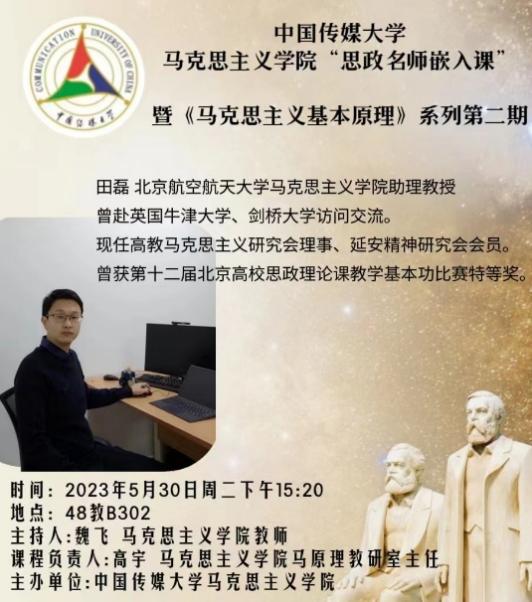 COMMUNICATION UNIVERSITY OF CHINA
中国传媒大学

中国传媒大学
马克思主义学院“思政名师嵌入课”

暨《马克思主义基本原理》系列第二期

田磊 北京航空航天大学马克思主义学院助理教授
曾赴英国牛津大学、剑桥大学访问交流。
现任高教马克思主义研究会理事、延安精神研究会会员。
曾获第十二届北京高校思政理论课教学基本功比赛特等奖。

时间：2023年5月30日周二下午15:20
地点：48教B302
主持人:魏飞 马克思主义学院教师
课程负责人:高宇 马克思主义学院马原理教研室主任
主办单位:中国传媒大学马克思主义学院